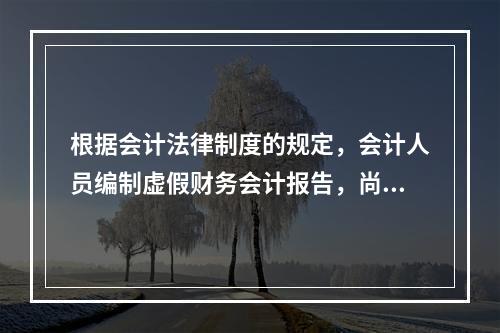 根据会计法律制度的规定，会计人员编制虚假财务会计报告，尚...